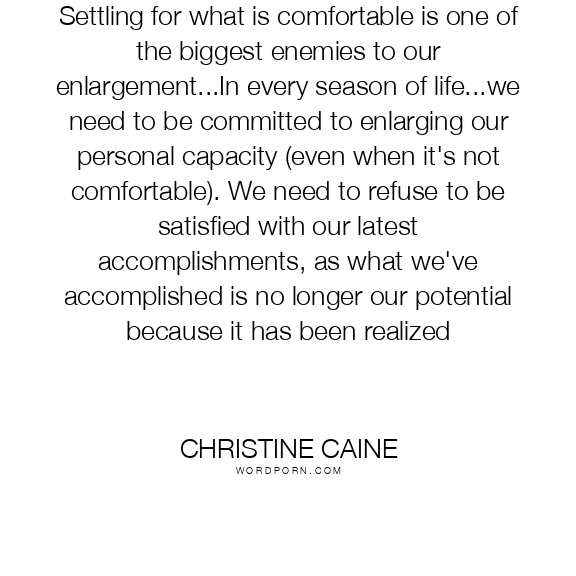 Settling for what is comfortable is one of the biggest enemies to our enlargement...In every season of life...we need to be committed to enlarging our personal capacity (even when it's not comfortable). We need to refuse to be satisfied with our latest accomplishments, as what we've accomplished is no longer our potential because it has been realized

CHRISTINE CAINE
WORDPORN.COM